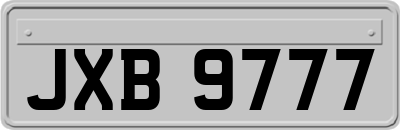 JXB 9777